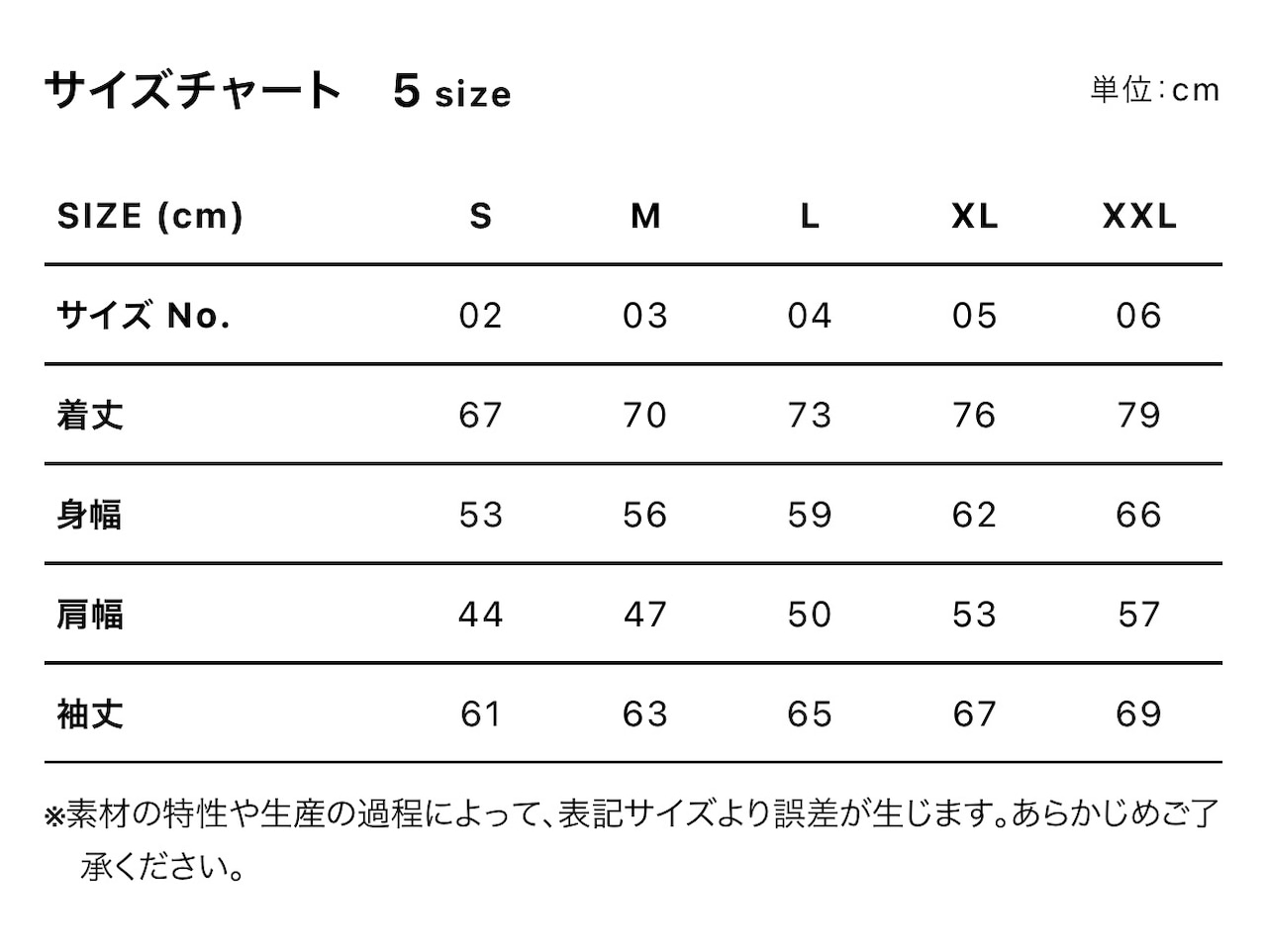 サイズチャート 5 size

単位:cm

| SIZE (cm) | S | M | L | XL | XXL |
|---|---|---|---|---|---|
| サイズ No. | 02 | 03 | 04 | 05 | 06 |
| 着丈 | 67 | 70 | 73 | 76 | 79 |
| 身幅 | 53 | 56 | 59 | 62 | 66 |
| 肩幅 | 44 | 47 | 50 | 53 | 57 |
| 袖丈 | 61 | 63 | 65 | 67 | 69 |

※素材の特性や生産の過程によって、表記サイズより誤差が生じます。あらかじめご了承ください。